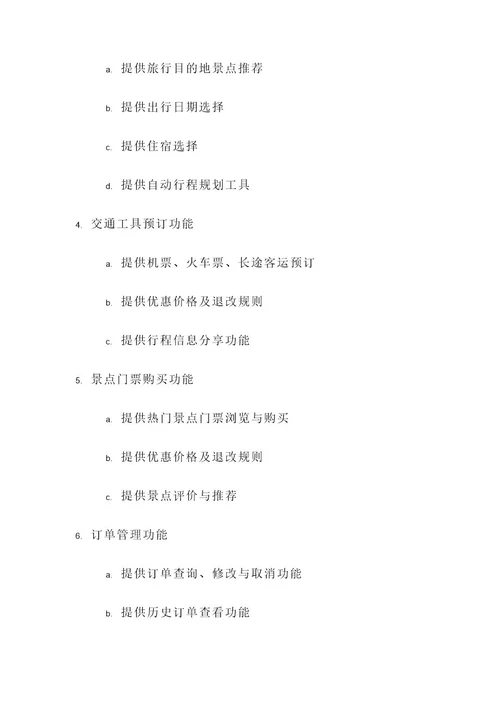 a. 提供旅行目的地景点推荐

b. 提供出行日期选择

c. 提供住宿选择

d. 提供自动行程规划工具

4. 交通工具预订功能

a. 提供机票、火车票、长途客运预订

b. 提供优惠价格及退改规则

c. 提供行程信息分享功能

5. 景点门票购买功能

a. 提供热门景点门票浏览与购买

b. 提供优惠价格及退改规则

c. 提供景点评价与推荐

6. 订单管理功能

a. 提供订单查询、修改与取消功能

b. 提供历史订单查看功能